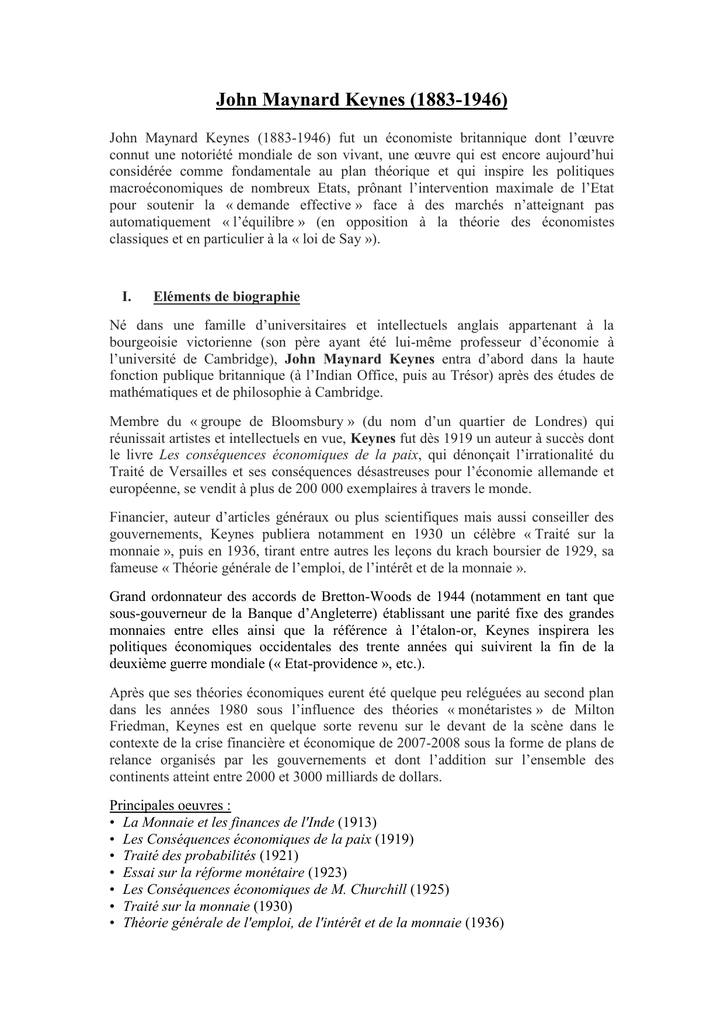 John Maynard Keynes (1883-1946)

John Maynard Keynes (1883-1946) fut un économiste britannique dont l'œuvre connut une notoriété mondiale de son vivant, une œuvre qui est encore aujourd'hui considérée comme fondamentale au plan théorique et qui inspire les politiques macroéconomiques de nombreux Etats, prônant l'intervention maximale de l'Etat pour soutenir la « demande effective » face à des marchés n'atteignant pas automatiquement « l'équilibre » (en opposition à la théorie des économistes classiques et en particulier à la « loi de Say »).

I. Eléments de biographie

Né dans une famille d'universitaires et intellectuels anglais appartenant à la bourgeoisie victorienne (son père ayant été lui-même professeur d'économie à l'université de Cambridge), John Maynard Keynes entra d'abord dans la haute fonction publique britannique (à l'Indian Office, puis au Trésor) après des études de mathématiques et de philosophie à Cambridge.

Membre du « groupe de Bloomsbury » (du nom d'un quartier de Londres) qui réunissait artistes et intellectuels en vue, Keynes fut dès 1919 un auteur à succès dont le livre Les conséquences économiques de la paix, qui dénonçait l'irrationalité du Traité de Versailles et ses conséquences désastreuses pour l'économie allemande et européenne, se vendit à plus de 200 000 exemplaires à travers le monde.

Financier, auteur d'articles généraux ou plus scientifiques mais aussi conseiller des gouvernements, Keynes publiera notamment en 1930 un célèbre « Traité sur la monnaie », puis en 1936, tirant entre autres les leçons du krach boursier de 1929, sa fameuse « Théorie générale de l'emploi, de l'intérêt et de la monnaie ».

Grand ordonnateur des accords de Bretton-Woods de 1944 (notamment en tant que sous-gouverneur de la Banque d'Angleterre) établissant une parité fixe des grandes monnaies entre elles ainsi que la référence à l'étalon-or, Keynes inspirera les politiques économiques occidentales des trente années qui suivirent la fin de la deuxième guerre mondiale (« Etat-providence », etc.).

Après que ses théories économiques eurent été quelque peu reléguées au second plan dans les années 1980 sous l'influence des théories « monétaristes » de Milton Friedman, Keynes est en quelque sorte revenu sur le devant de la scène dans le contexte de la crise financière et économique de 2007-2008 sous la forme de plans de relance organisés par les gouvernements et dont l'addition sur l'ensemble des continents atteint entre 2000 et 3000 milliards de dollars.

Principales oeuvres :
• La Monnaie et les finances de l'Inde (1913)
• Les Conséquences économiques de la paix (1919)
• Traité des probabilités (1921)
• Essai sur la réforme monétaire (1923)
• Les Conséquences économiques de M. Churchill (1925)
• Traité sur la monnaie (1930)
• Théorie générale de l'emploi, de l'intérêt et de la monnaie (1936)